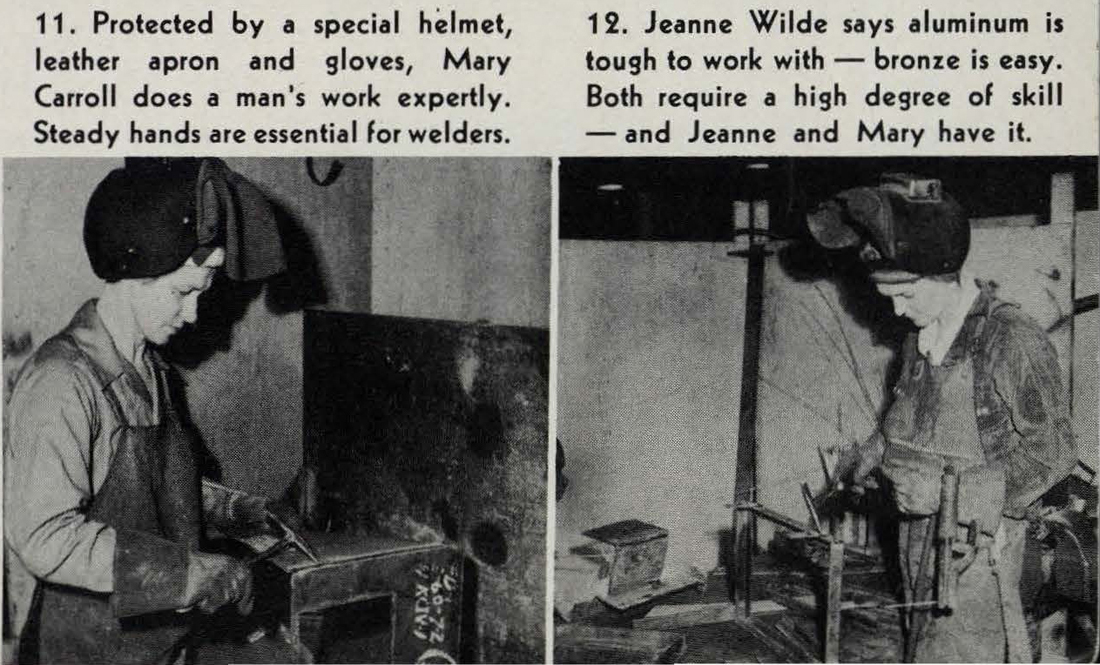 11. Protected by a special helmet, leather apron and gloves, Mary Carroll does a man's work expertly. Steady hands are essential for welders.

12. Jeanne Wilde says aluminum is tough to work with — bronze is easy. Both require a high degree of skill — and Jeanne and Mary have it.